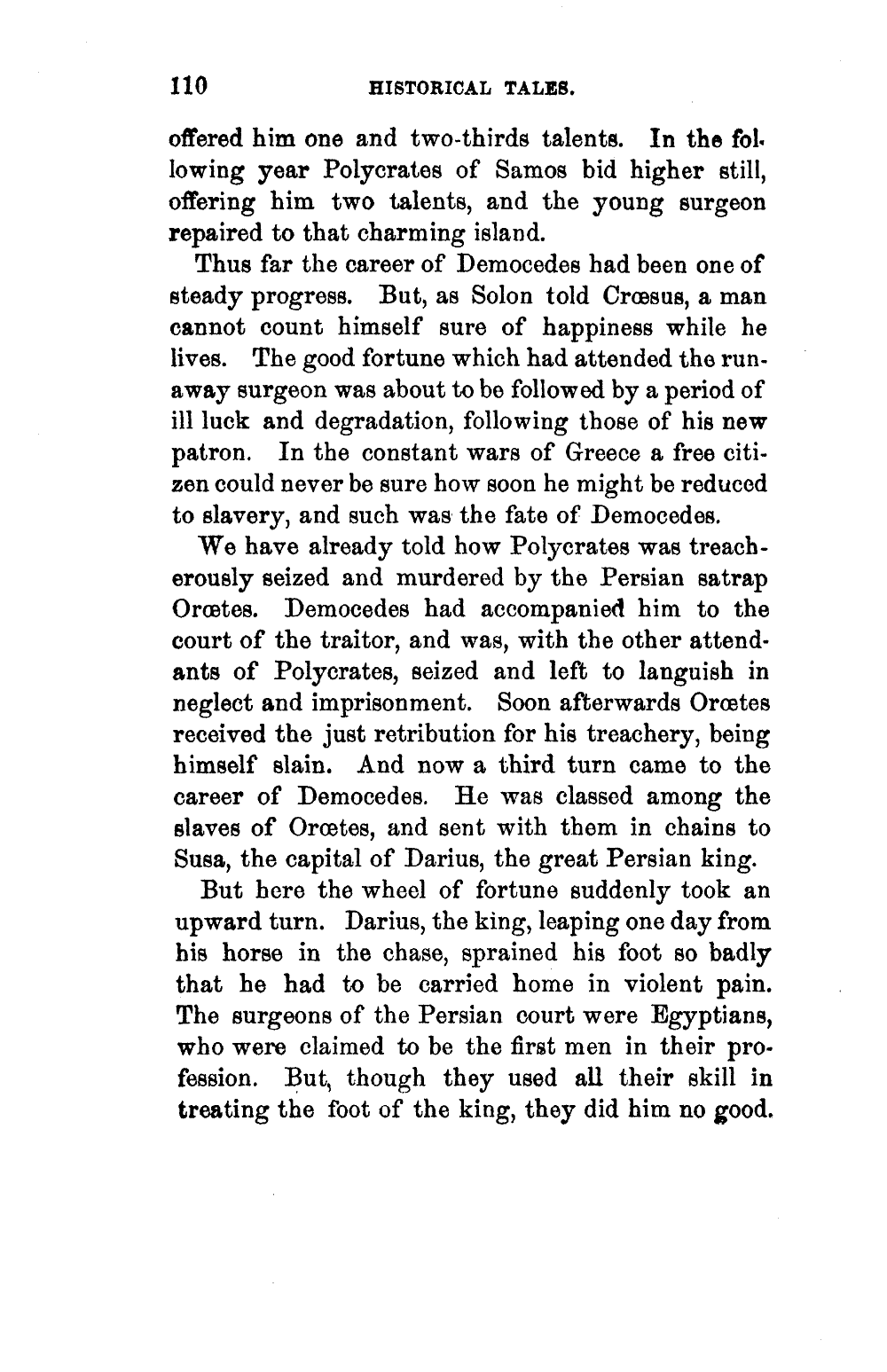 110 HISTORICAL TALES.

offered him one and two-thirds talents. In the following year Polycrates of Samos bid higher still, offering him two talents, and the young surgeon repaired to that charming island.

Thus far the career of Democedes had been one of steady progress. But, as Solon told Crœsus, a man cannot count himself sure of happiness while he lives. The good fortune which had attended the runaway surgeon was about to be followed by a period of ill luck and degradation, following those of his new patron. In the constant wars of Greece a free citizen could never be sure how soon he might be reduced to slavery, and such was the fate of Democedes.

We have already told how Polycrates was treacherously seized and murdered by the Persian satrap Orœtes. Democedes had accompanied him to the court of the traitor, and was, with the other attendants of Polycrates, seized and left to languish in neglect and imprisonment. Soon afterwards Orœtes received the just retribution for his treachery, being himself slain. And now a third turn came to the career of Democedes. He was classed among the slaves of Orœtes, and sent with them in chains to Susa, the capital of Darius, the great Persian king.

But here the wheel of fortune suddenly took an upward turn. Darius, the king, leaping one day from his horse in the chase, sprained his foot so badly that he had to be carried home in violent pain. The surgeons of the Persian court were Egyptians, who were claimed to be the first men in their profession. But, though they used all their skill in treating the foot of the king, they did him no good.